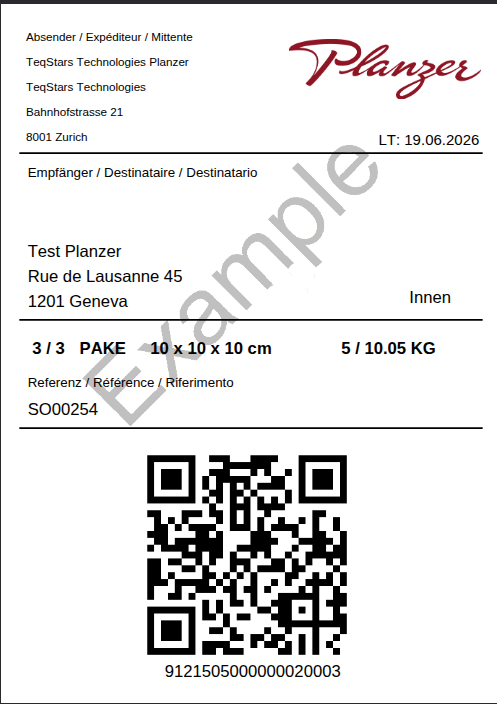 Absender / Expéditeur / Mittente
TeqStars Technologies Planzer
TeqStars Technologies
Bahnhofstrasse 21
8001 Zurich

Planzer

LT: 19.06.2026

Empfänger / Destinataire / Destinatario

Example

Test Planzer
Rue de Lausanne 45
1201 Geneva

Innen

3 / 3 PAKE 10 x 10 x 10 cm 5 / 10.05 KG

Referenz / Référence / Riferimento
SO00254

912150500000020003